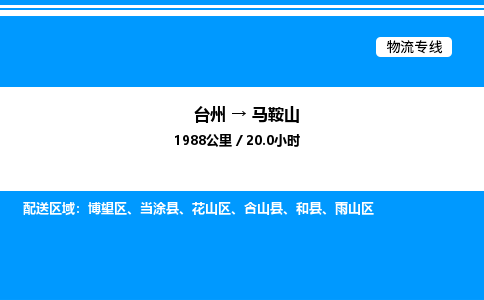 物流专线

台州 → 马鞍山

1988公里 / 20.0小时

配送区域：博望区、当涂县、花山区、含山县、和县、雨山区